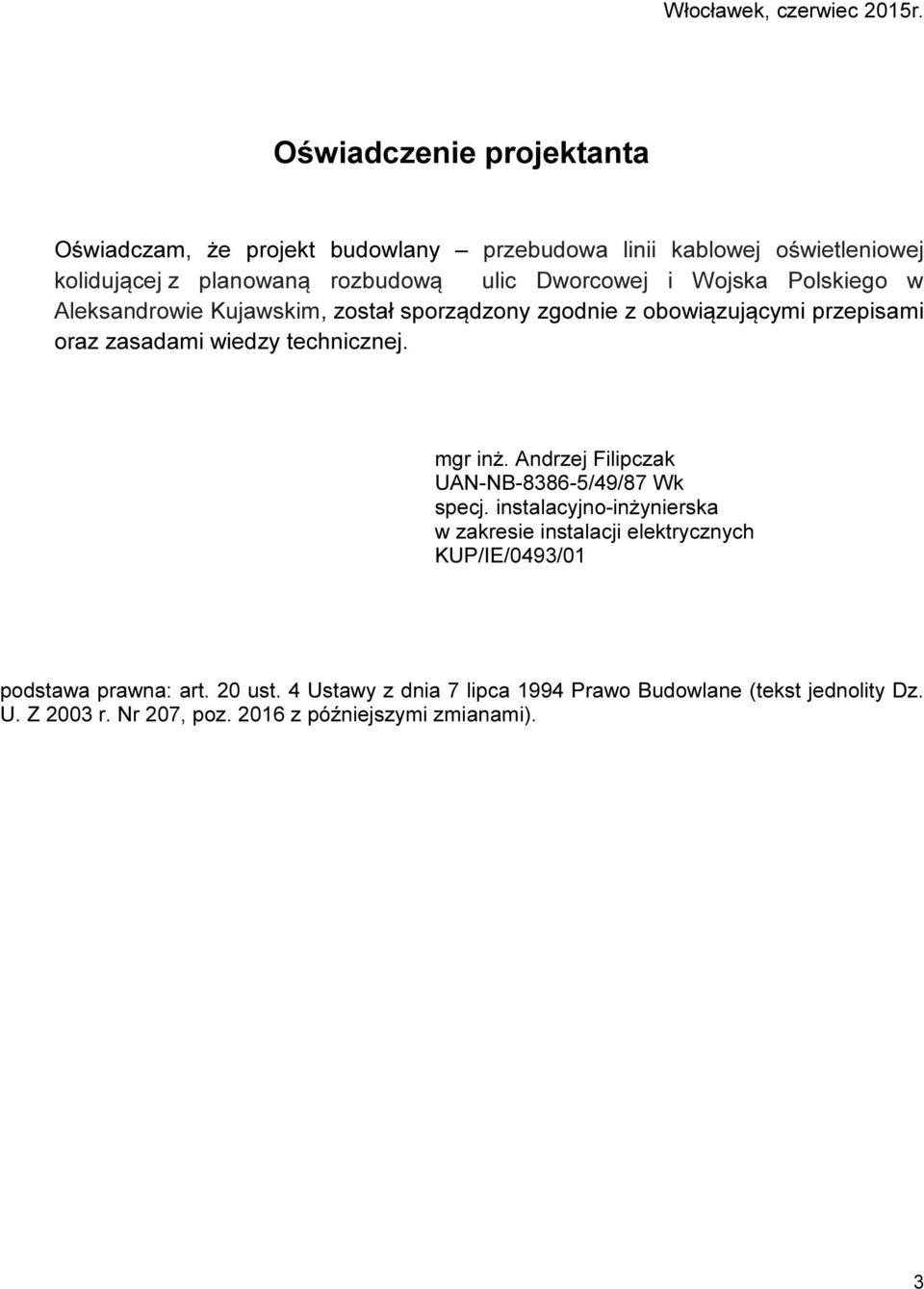 Włocławek, czerwiec 2015r.

Oświadczenie projektanta

Oświadczam, że projekt budowlany – przebudowa linii kablowej oświetleniowej kolidującej z planowaną rozbudową ulic Dworcowej i Wojska Polskiego w Aleksandrowie Kujawskim, został sporządzony zgodnie z obowiązującymi przepisami oraz zasadami wiedzy technicznej.

mgr inż. Andrzej Filipczak
UAN-NB-8386-5/49/87 Wk
specj. instalacyjno-inżynierska
w zakresie instalacji elektrycznych
KUP/IE/0493/01

podstawa prawna: art. 20 ust. 4 Ustawy z dnia 7 lipca 1994 Prawo Budowlane (tekst jednolity Dz. U. Z 2003 r. Nr 207, poz. 2016 z późniejszymi zmianami).

3